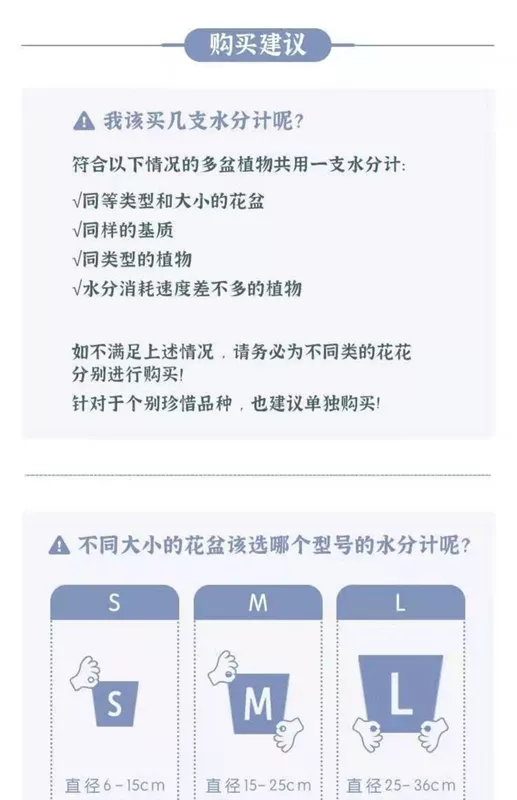 购买建议

我该买几支水分计呢?

符合以下情况的多盆植物共用一支水分计:
√同等类型和大小的花盆
√同样的基质
√同类型的植物
√水分消耗速度差不多的植物

如不满足上述情况，请务必为不同类的花花分别进行购买!
针对于个别珍惜品种，也建议单独购买!

不同大小的花盆该选哪个型号的水分计呢?

S
S
直径6-15cm

M
M
直径15-25cm

L
L
直径25-36cm